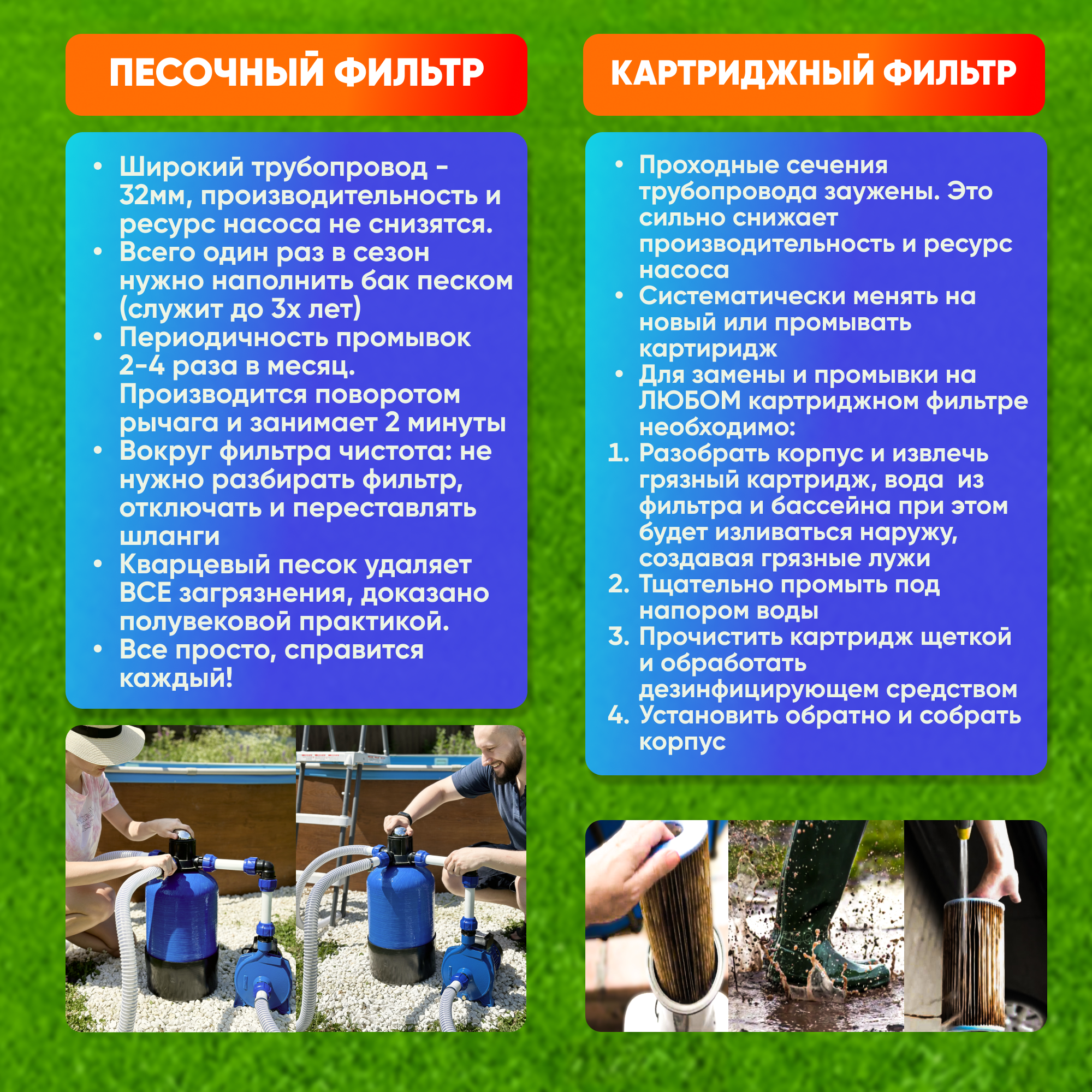 ПЕСОЧНЫЙ ФИЛЬТР

• Широкий трубопровод - 32мм, производительность и ресурс насоса не снизятся.
• Всего один раз в сезон нужно наполнить бак песком (служит до 3х лет)
• Периодичность промывок 2-4 раза в месяц. Производится поворотом рычага и занимает 2 минуты
• Вокруг фильтра чистота: не нужно разбирать фильтр, отключать и переставлять шланги
• Кварцевый песок удаляет ВСЕ загрязнения, доказано полувековой практикой.
• Все просто, справится каждый!

КАРТРИДЖНЫЙ ФИЛЬТР

• Проходные сечения трубопровода заужены. Это сильно снижает производительность и ресурс насоса
• Систематически менять на новый или промывать картиридж
• Для замены и промывки на ЛЮБОМ картриджном фильтре необходимо:
1. Разобрать корпус и извлечь грязный картридж, вода из фильтра и бассейна при этом будет изливаться наружу, создавая грязные лужи
2. Тщательно промыть под напором воды
3. Прочистить картридж щеткой и обработать дезинфицирующем средством
4. Установить обратно и собрать корпус